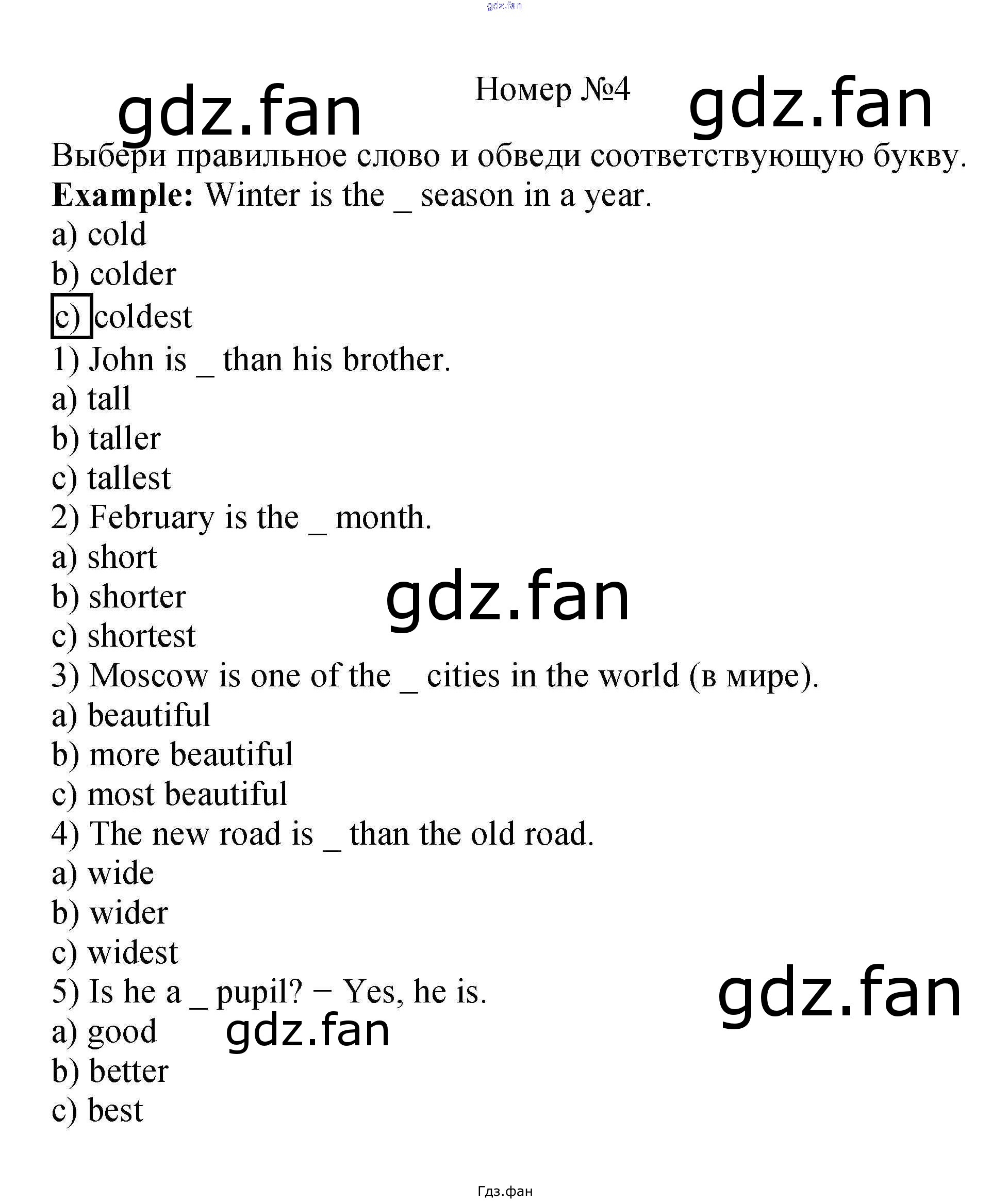 Номер №4

Выбери правильное слово и обведи соответствующую букву.

Example: Winter is the _ season in a year.
a) cold
b) colder
c) coldest

1) John is _ than his brother.
a) tall
b) taller
c) tallest

2) February is the _ month.
a) short
b) shorter
c) shortest

3) Moscow is one of the _ cities in the world (в мире).
a) beautiful
b) more beautiful
c) most beautiful

4) The new road is _ than the old road.
a) wide
b) wider
c) widest

5) Is he a _ pupil? − Yes, he is.
a) good
b) better
c) best

Гдз.фан

gdz.fan